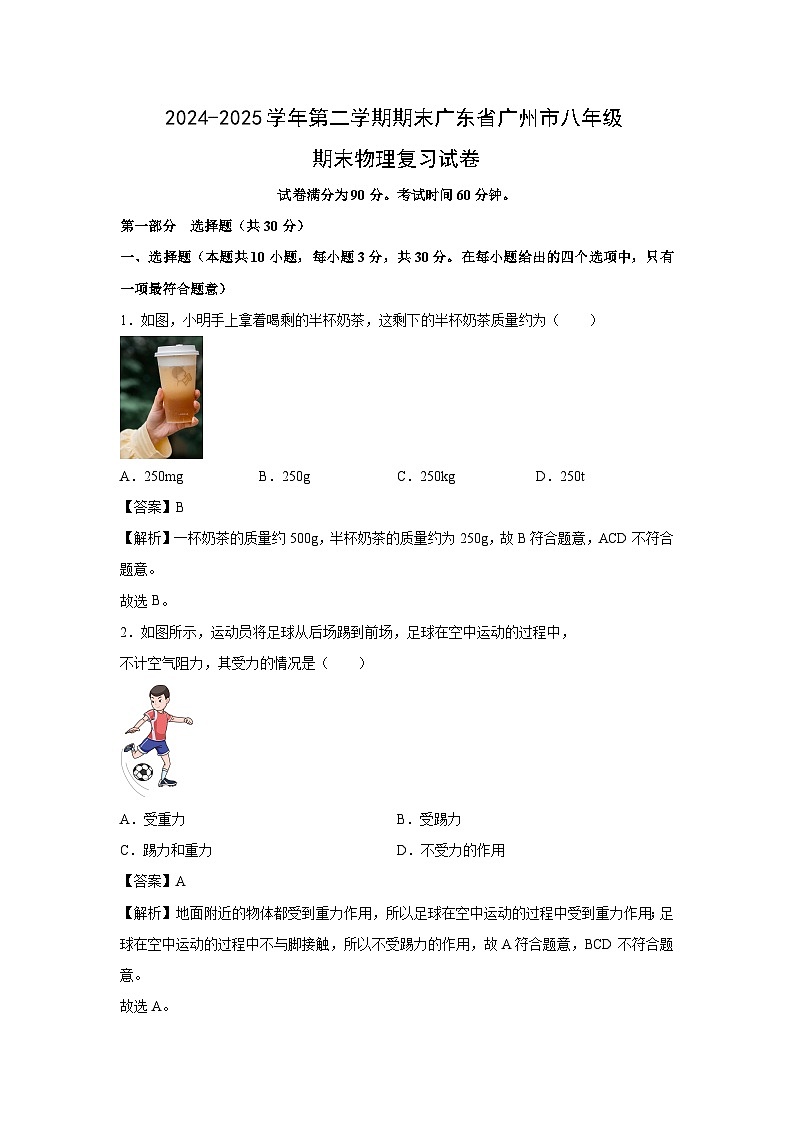 2024-2025学年第二学期期末广东省广州市八年级

期末物理复习试卷

试卷满分为90分。考试时间60分钟。

第一部分　选择题（共30分）

一、选择题（本题共10小题，每小题3分，共30分。在每小题给出的四个选项中，只有一项最符合题意）

1．如图，小明手上拿着喝剩的半杯奶茶，这剩下的半杯奶茶质量约为（　　）

A．250mg　　B．250g　　C．250kg　　D．250t

【答案】B

【解析】一杯奶茶的质量约500g，半杯奶茶的质量约为250g，故B符合题意，ACD不符合题意。

故选B。

2．如图所示，运动员将足球从后场踢到前场，足球在空中运动的过程中，不计空气阻力，其受力的情况是（　　）

A．受重力　　B．受踢力

C．踢力和重力　　D．不受力的作用

【答案】A

【解析】地面附近的物体都受到重力作用，所以足球在空中运动的过程中受到重力作用；足球在空中运动的过程中不与脚接触，所以不受踢力的作用，故A符合题意，BCD不符合题意。

故选A。